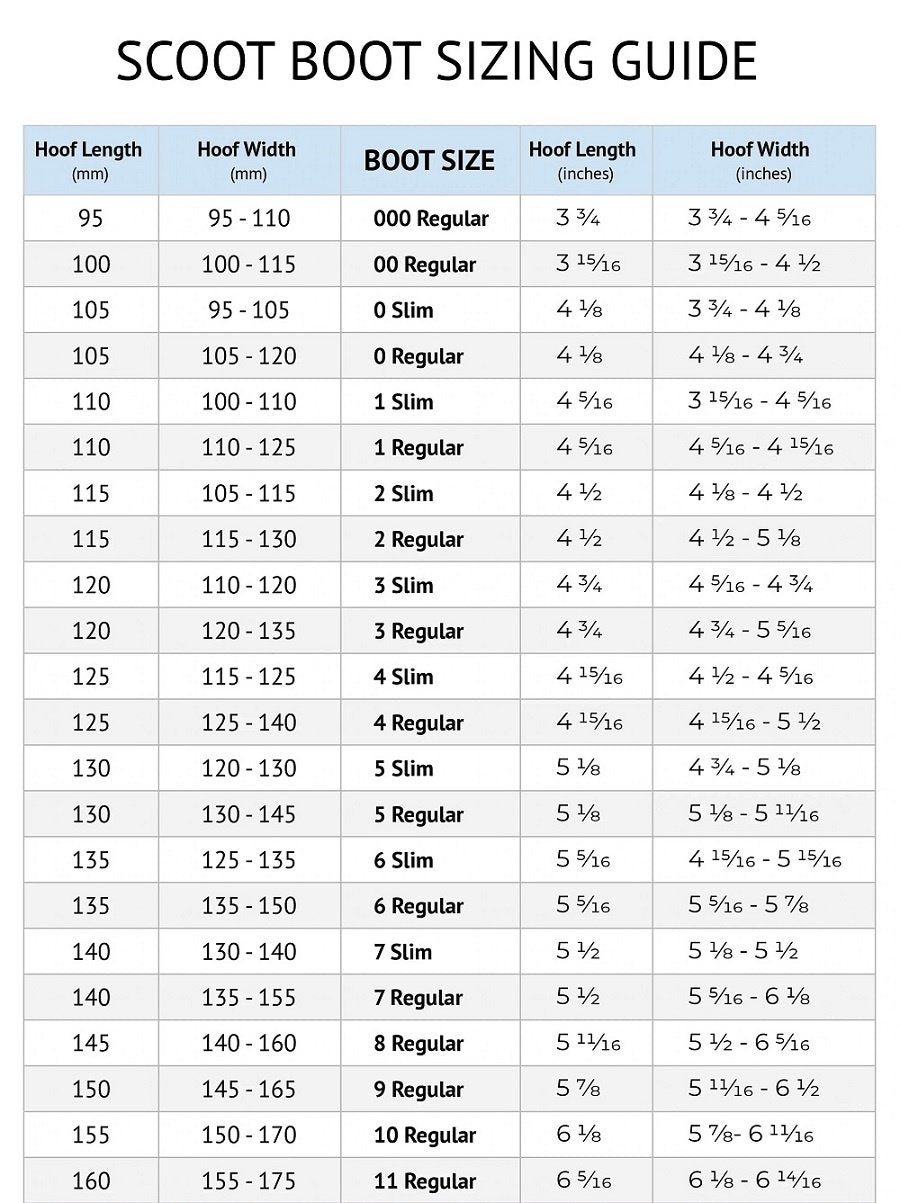 SCOOT BOOT SIZING GUIDE

| Hoof Length (mm) | Hoof Width (mm) | BOOT SIZE | Hoof Length (inches) | Hoof Width (inches) |
|---|---|---|---|---|
| 95 | 95 - 110 | 000 Regular | 3 ¾ | 3 ¾ - 4 5⁄16 |
| 100 | 100 - 115 | 00 Regular | 3 15⁄16 | 3 15⁄16 - 4 ½ |
| 105 | 95 - 105 | 0 Slim | 4 ⅛ | 3 ¾ - 4 ⅛ |
| 105 | 105 - 120 | 0 Regular | 4 ⅛ | 4 ⅛ - 4 ¾ |
| 110 | 100 - 110 | 1 Slim | 4 5⁄16 | 3 15⁄16 - 4 5⁄16 |
| 110 | 110 - 125 | 1 Regular | 4 5⁄16 | 4 5⁄16 - 4 15⁄16 |
| 115 | 105 - 115 | 2 Slim | 4 ½ | 4 ⅛ - 4 ½ |
| 115 | 115 - 130 | 2 Regular | 4 ½ | 4 ½ - 5 ⅛ |
| 120 | 110 - 120 | 3 Slim | 4 ¾ | 4 5⁄16 - 4 ¾ |
| 120 | 120 - 135 | 3 Regular | 4 ¾ | 4 ¾ - 5 5⁄16 |
| 125 | 115 - 125 | 4 Slim | 4 15⁄16 | 4 ½ - 4 5⁄16 |
| 125 | 125 - 140 | 4 Regular | 4 15⁄16 | 4 15⁄16 - 5 ½ |
| 130 | 120 - 130 | 5 Slim | 5 ⅛ | 4 ¾ - 5 ⅛ |
| 130 | 130 - 145 | 5 Regular | 5 ⅛ | 5 ⅛ - 5 11⁄16 |
| 135 | 125 - 135 | 6 Slim | 5 5⁄16 | 4 15⁄16 - 5 15⁄16 |
| 135 | 135 - 150 | 6 Regular | 5 5⁄16 | 5 5⁄16 - 5 ⅞ |
| 140 | 130 - 140 | 7 Slim | 5 ½ | 5 ⅛ - 5 ½ |
| 140 | 135 - 155 | 7 Regular | 5 ½ | 5 5⁄16 - 6 ⅛ |
| 145 | 140 - 160 | 8 Regular | 5 11⁄16 | 5 ½ - 6 5⁄16 |
| 150 | 145 - 165 | 9 Regular | 5 ⅞ | 5 11⁄16 - 6 ½ |
| 155 | 150 - 170 | 10 Regular | 6 ⅛ | 5 ⅞- 6 11⁄16 |
| 160 | 155 - 175 | 11 Regular | 6 5⁄16 | 6 ⅛ - 6 14⁄16 |